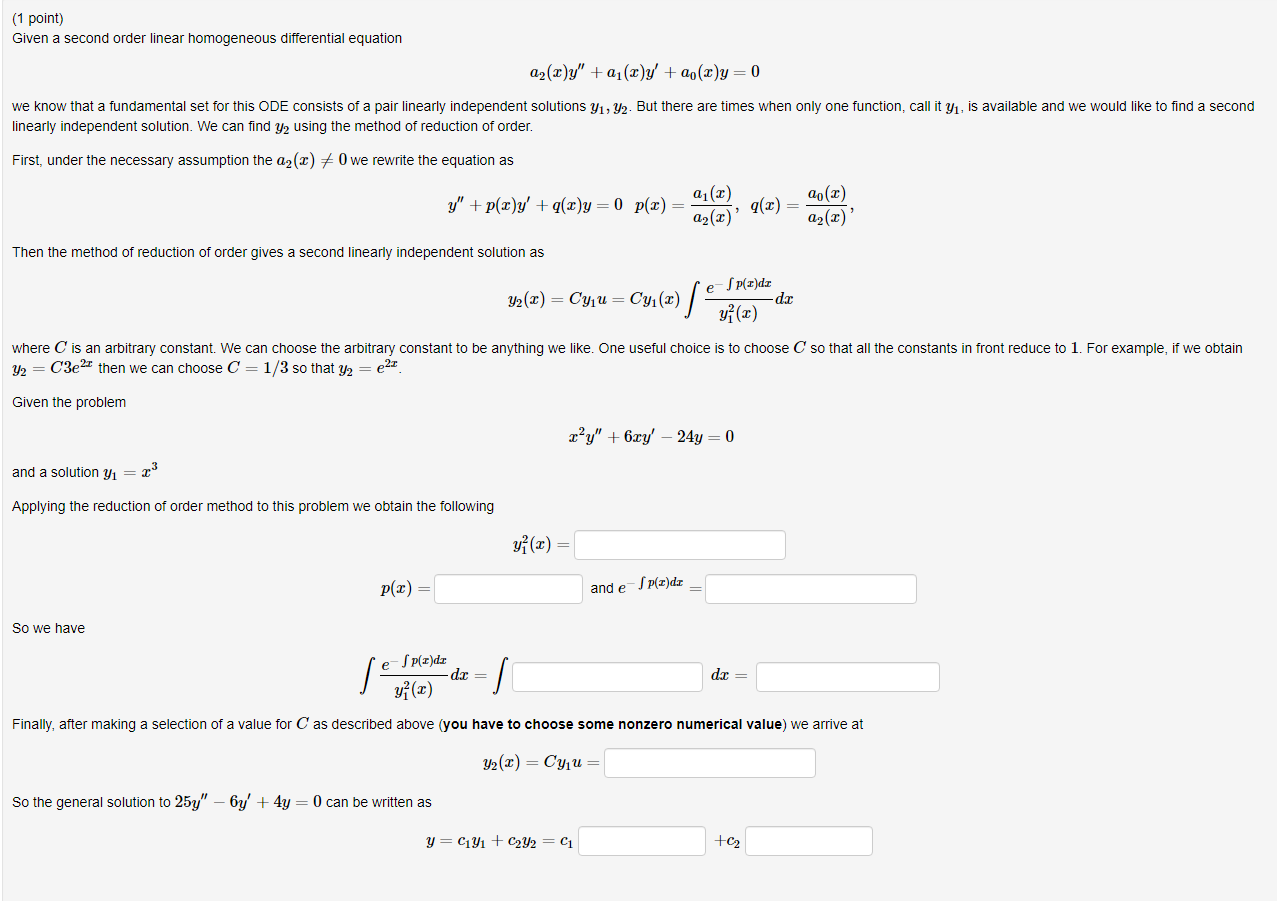 (1 point)
Given a second order linear homogeneous differential equation

$a_2(x)y'' + a_1(x)y' + a_0(x)y = 0$

we know that a fundamental set for this ODE consists of a pair linearly independent solutions $y_1, y_2$. But there are times when only one function, call it $y_1$, is available and we would like to find a second linearly independent solution. We can find $y_2$ using the method of reduction of order.

First, under the necessary assumption the $a_2(x) \neq 0$ we rewrite the equation as

$y'' + p(x)y' + q(x)y = 0 \quad p(x) = \frac{a_1(x)}{a_2(x)}, \quad q(x) = \frac{a_0(x)}{a_2(x)},$

Then the method of reduction of order gives a second linearly independent solution as

$y_2(x) = Cy_1u = Cy_1(x) \int \frac{e^{-\int p(x)dx}}{y_1^2(x)} dx$

where $C$ is an arbitrary constant. We can choose the arbitrary constant to be anything we like. One useful choice is to choose $C$ so that all the constants in front reduce to $1$. For example, if we obtain $y_2 = C3e^{2x}$ then we can choose $C = 1/3$ so that $y_2 = e^{2x}$.

Given the problem

$x^2y'' + 6xy' - 24y = 0$

and a solution $y_1 = x^3$

Applying the reduction of order method to this problem we obtain the following

$y_1^2(x) =$

$p(x) =$ and $e^{-\int p(x)dx} =$

So we have

$\int \frac{e^{-\int p(x)dx}}{y_1^2(x)} dx = \int$ $dx =$

Finally, after making a selection of a value for $C$ as described above (you have to choose some nonzero numerical value) we arrive at

$y_2(x) = Cy_1u =$

So the general solution to $25y'' - 6y' + 4y = 0$ can be written as

$y = c_1y_1 + c_2y_2 = c_1$ $+c_2$